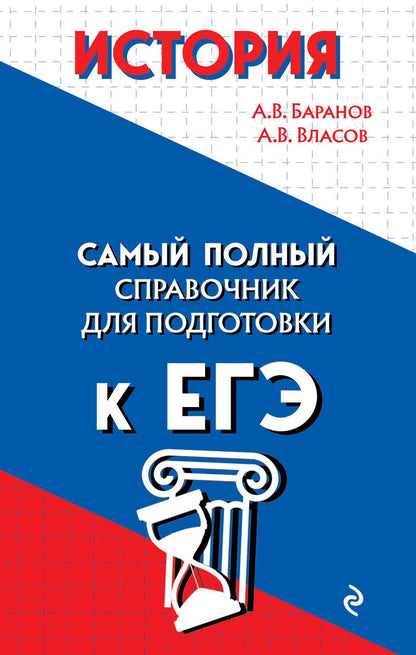 ИСТОРИЯ

А.В. Баранов
А.В. Власов

САМЫЙ ПОЛНЫЙ СПРАВОЧНИК ДЛЯ ПОДГОТОВКИ

К ЕГЭ